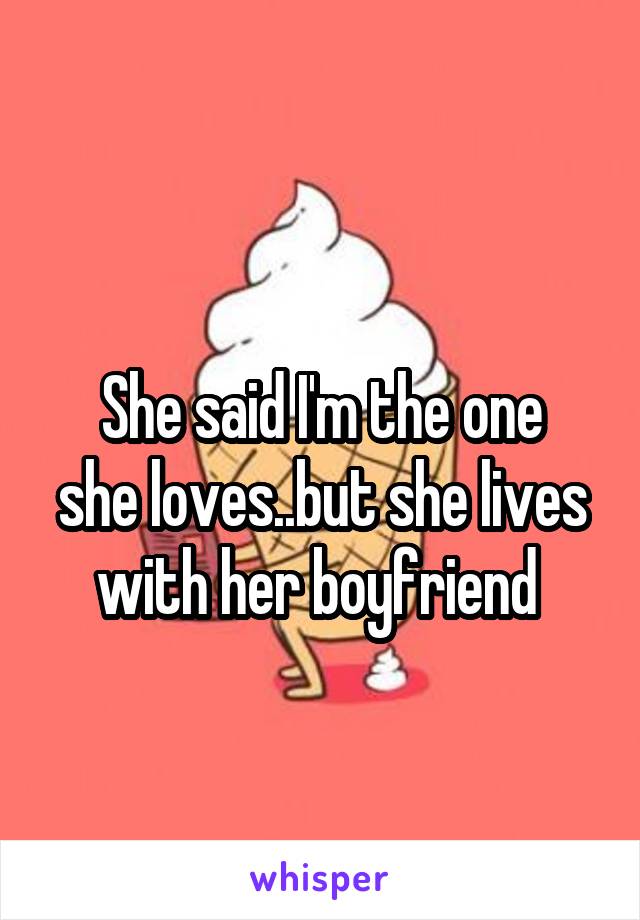 She said I'm the one she loves..but she lives with her boyfriend

whisper